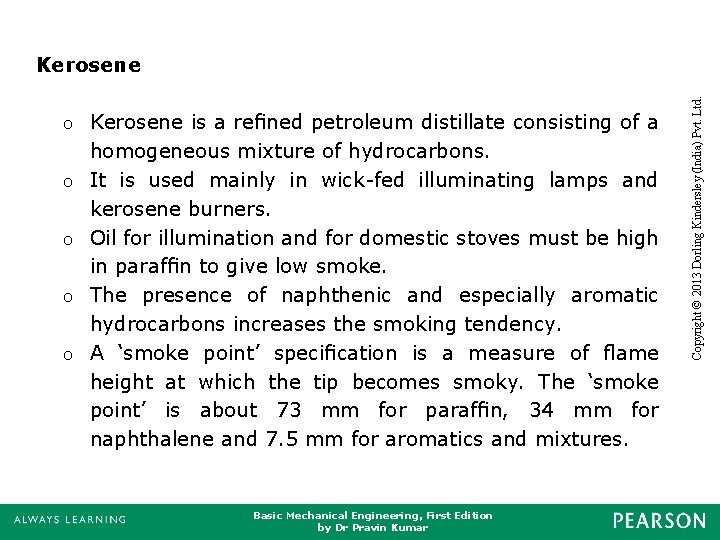 Kerosene

o Kerosene is a refined petroleum distillate consisting of a homogeneous mixture of hydrocarbons.
o It is used mainly in wick-fed illuminating lamps and kerosene burners.
o Oil for illumination and for domestic stoves must be high in paraffin to give low smoke.
o The presence of naphthenic and especially aromatic hydrocarbons increases the smoking tendency.
o A ‘smoke point’ specification is a measure of flame height at which the tip becomes smoky. The ‘smoke point’ is about 73 mm for paraffin, 34 mm for naphthalene and 7.5 mm for aromatics and mixtures.

Copyright © 2013 Dorling Kindersley (India) Pvt. Ltd.

ALWAYS LEARNING

Basic Mechanical Engineering, First Edition
by Dr Pravin Kumar

PEARSON